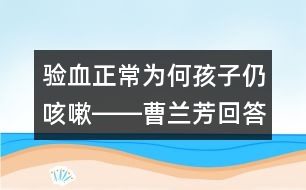 验血正常为何孩子仍咳嗽——曹兰芳回答